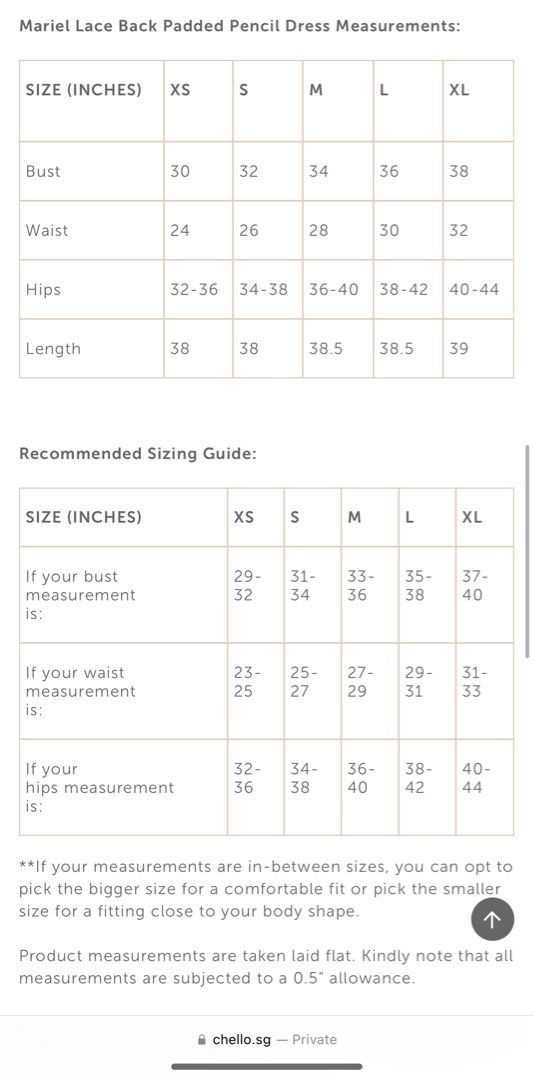 Mariel Lace Back Padded Pencil Dress Measurements:

| SIZE (INCHES) | XS | S | M | L | XL |
|---|---|---|---|---|---|
| Bust | 30 | 32 | 34 | 36 | 38 |
| Waist | 24 | 26 | 28 | 30 | 32 |
| Hips | 32-36 | 34-38 | 36-40 | 38-42 | 40-44 |
| Length | 38 | 38 | 38.5 | 38.5 | 39 |

Recommended Sizing Guide:

| SIZE (INCHES) | XS | S | M | L | XL |
|---|---|---|---|---|---|
| If your bust measurement is: | 29-32 | 31-34 | 33-36 | 35-38 | 37-40 |
| If your waist measurement is: | 23-25 | 25-27 | 27-29 | 29-31 | 31-33 |
| If your hips measurement is: | 32-36 | 34-38 | 36-40 | 38-42 | 40-44 |

**If your measurements are in-between sizes, you can opt to pick the bigger size for a comfortable fit or pick the smaller size for a fitting close to your body shape.

Product measurements are taken laid flat. Kindly note that all measurements are subjected to a 0.5" allowance.

chello.sg — Private